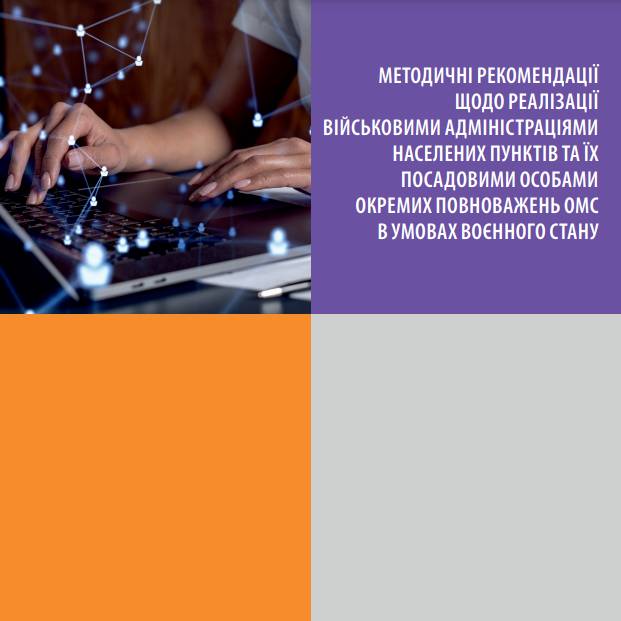 МЕТОДИЧНІ РЕКОМЕНДАЦІЇ ЩОДО РЕАЛІЗАЦІЇ ВІЙСЬКОВИМИ АДМІНІСТРАЦІЯМИ НАСЕЛЕНИХ ПУНКТІВ ТА ЇХ ПОСАДОВИМИ ОСОБАМИ ОКРЕМИХ ПОВНОВАЖЕНЬ ОМС В УМОВАХ ВОЄННОГО СТАНУ